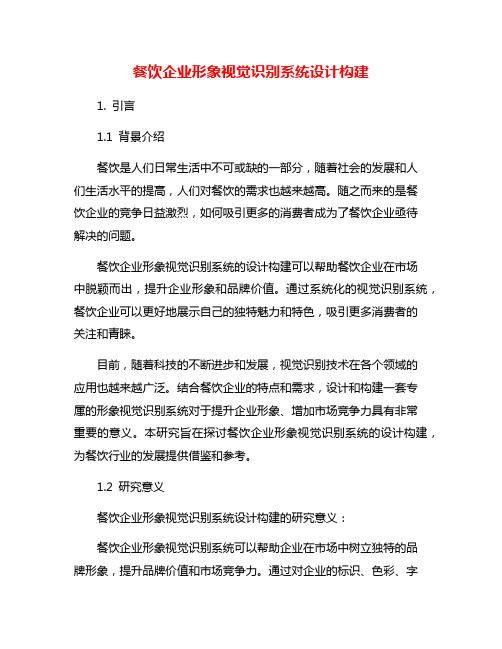 餐饮企业形象视觉识别系统设计构建

1. 引言

1.1 背景介绍

餐饮是人们日常生活中不可或缺的一部分，随着社会的发展和人们生活水平的提高，人们对餐饮的需求也越来越高。随之而来的是餐饮企业的竞争日益激烈，如何吸引更多的消费者成为了餐饮企业亟待解决的问题。

餐饮企业形象视觉识别系统的设计构建可以帮助餐饮企业在市场中脱颖而出，提升企业形象和品牌价值。通过系统化的视觉识别系统，餐饮企业可以更好地展示自己的独特魅力和特色，吸引更多消费者的关注和青睐。

目前，随着科技的不断进步和发展，视觉识别技术在各个领域的应用也越来越广泛。结合餐饮企业的特点和需求，设计和构建一套专属的形象视觉识别系统对于提升企业形象、增加市场竞争力具有非常重要的意义。本研究旨在探讨餐饮企业形象视觉识别系统的设计构建，为餐饮行业的发展提供借鉴和参考。

1.2 研究意义

餐饮企业形象视觉识别系统设计构建的研究意义：

餐饮企业形象视觉识别系统可以帮助企业在市场中树立独特的品牌形象，提升品牌价值和市场竞争力。通过对企业的标识、色彩、字